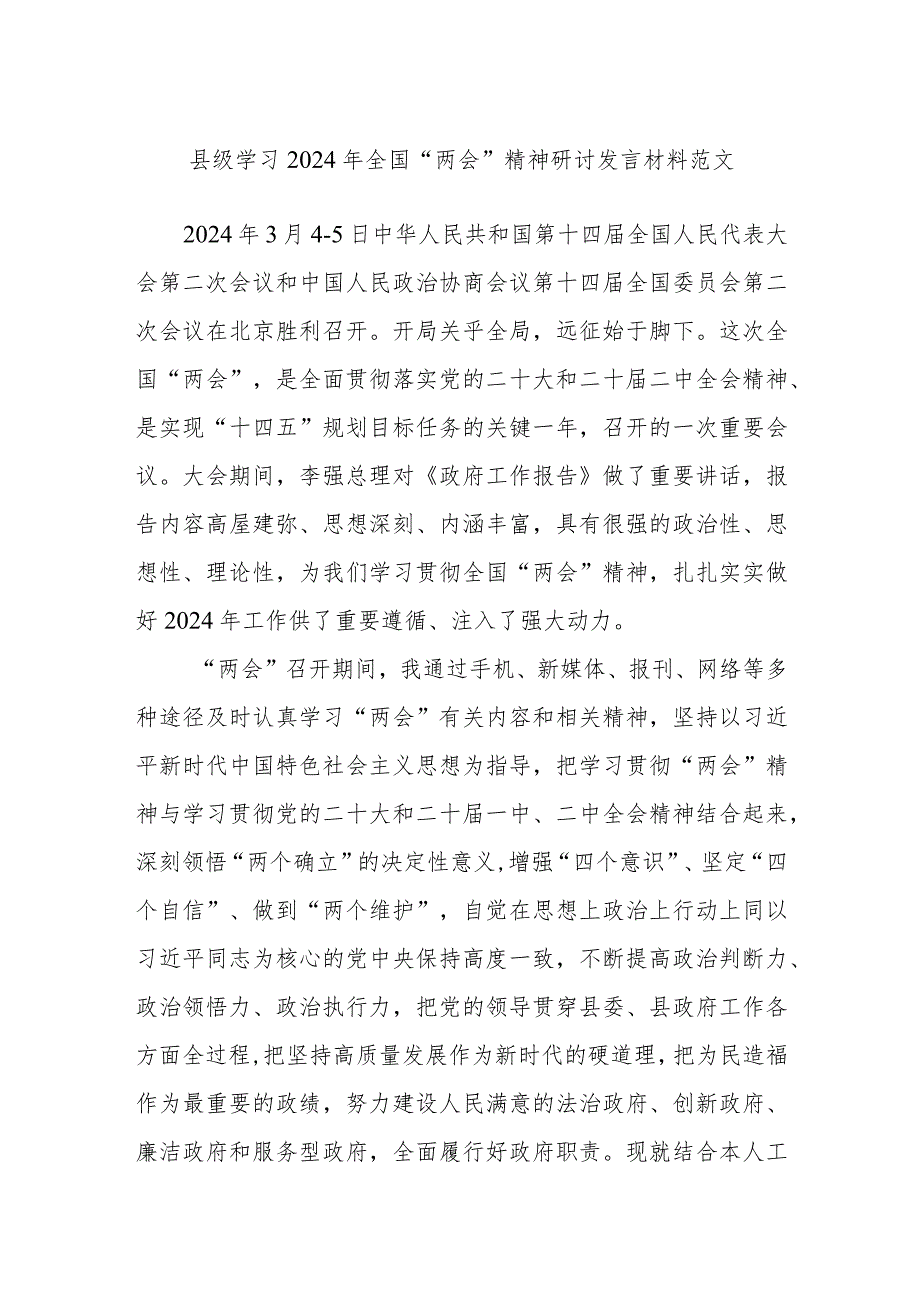 县级学习2024年全国“两会”精神研讨发言材料范文

2024年3月4-5日中华人民共和国第十四届全国人民代表大会第二次会议和中国人民政治协商会议第十四届全国委员会第二次会议在北京胜利召开。开局关乎全局，远征始于脚下。这次全国“两会”，是全面贯彻落实党的二十大和二十届二中全会精神、是实现“十四五”规划目标任务的关键一年，召开的一次重要会议。大会期间，李强总理对《政府工作报告》做了重要讲话，报告内容高屋建弥、思想深刻、内涵丰富，具有很强的政治性、思想性、理论性，为我们学习贯彻全国“两会”精神，扎扎实实做好2024年工作供了重要遵循、注入了强大动力。

“两会”召开期间，我通过手机、新媒体、报刊、网络等多种途径及时认真学习“两会”有关内容和相关精神，坚持以习近平新时代中国特色社会主义思想为指导，把学习贯彻“两会”精神与学习贯彻党的二十大和二十届一中、二中全会精神结合起来，深刻领悟“两个确立”的决定性意义,增强“四个意识”、坚定“四个自信”、做到“两个维护”，自觉在思想上政治上行动上同以习近平同志为核心的党中央保持高度一致，不断提高政治判断力、政治领悟力、政治执行力，把党的领导贯穿县委、县政府工作各方面全过程,把坚持高质量发展作为新时代的硬道理，把为民造福作为最重要的政绩，努力建设人民满意的法治政府、创新政府、廉洁政府和服务型政府，全面履行好政府职责。现就结合本人工